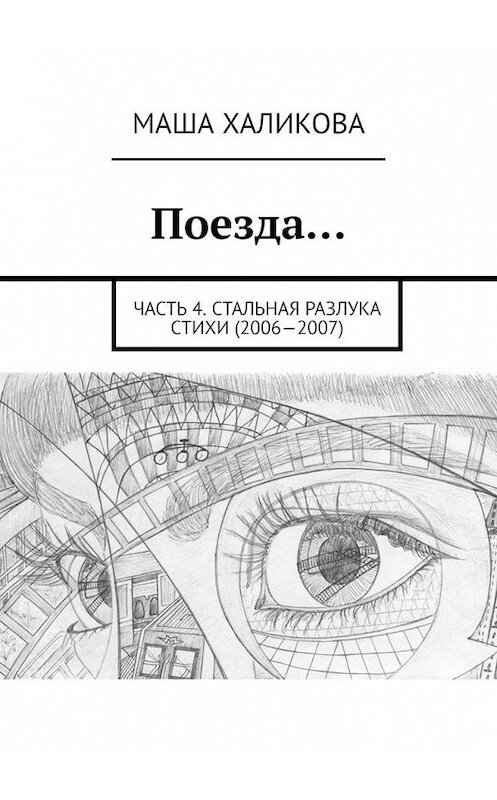 МАША ХАЛИКОВА

Поезда…

ЧАСТЬ 4. СТАЛЬНАЯ РАЗЛУКА
СТИХИ (2006—2007)